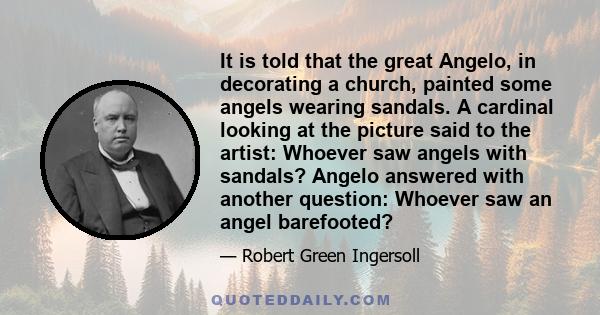 It is told that the great Angelo, in decorating a church, painted some angels wearing sandals. A cardinal looking at the picture said to the artist: Whoever saw angels with sandals? Angelo answered with another question: Whoever saw an angel barefooted?

— Robert Green Ingersoll

QUOTEDDAILY.COM